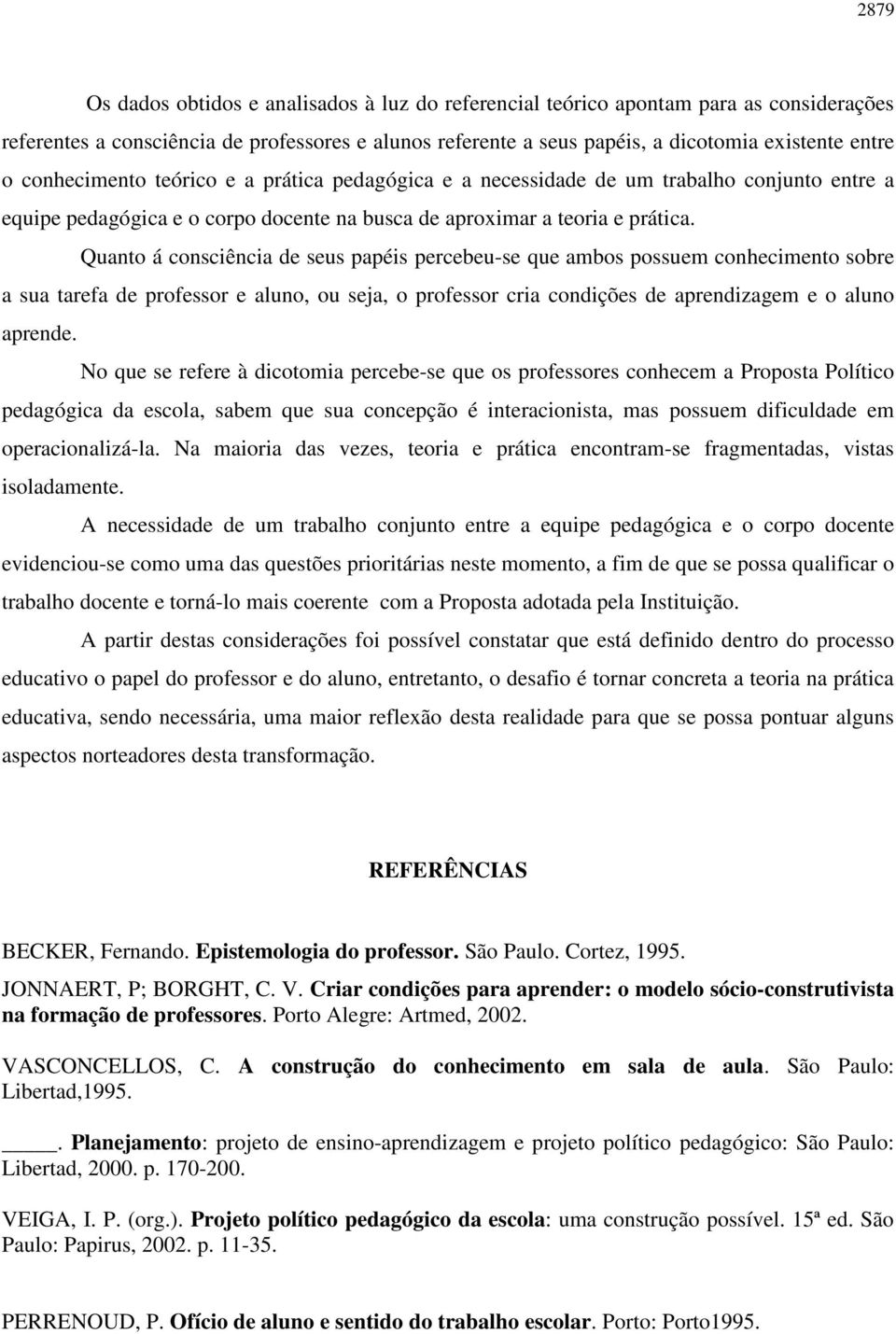 2879

Os dados obtidos e analisados à luz do referencial teórico apontam para as considerações referentes a consciência de professores e alunos referente a seus papéis, a dicotomia existente entre o conhecimento teórico e a prática pedagógica e a necessidade de um trabalho conjunto entre a equipe pedagógica e o corpo docente na busca de aproximar a teoria e prática.

Quanto á consciência de seus papéis percebeu-se que ambos possuem conhecimento sobre a sua tarefa de professor e aluno, ou seja, o professor cria condições de aprendizagem e o aluno aprende.

No que se refere à dicotomia percebe-se que os professores conhecem a Proposta Político pedagógica da escola, sabem que sua concepção é interacionista, mas possuem dificuldade em operacionalizá-la. Na maioria das vezes, teoria e prática encontram-se fragmentadas, vistas isoladamente.

A necessidade de um trabalho conjunto entre a equipe pedagógica e o corpo docente evidenciou-se como uma das questões prioritárias neste momento, a fim de que se possa qualificar o trabalho docente e torná-lo mais coerente com a Proposta adotada pela Instituição.

A partir destas considerações foi possível constatar que está definido dentro do processo educativo o papel do professor e do aluno, entretanto, o desafio é tornar concreta a teoria na prática educativa, sendo necessária, uma maior reflexão desta realidade para que se possa pontuar alguns aspectos norteadores desta transformação.

REFERÊNCIAS

BECKER, Fernando. Epistemologia do professor. São Paulo. Cortez, 1995.

JONNAERT, P; BORGHT, C. V. Criar condições para aprender: o modelo sócio-construtivista na formação de professores. Porto Alegre: Artmed, 2002.

VASCONCELLOS, C. A construção do conhecimento em sala de aula. São Paulo: Libertad,1995.

____. Planejamento: projeto de ensino-aprendizagem e projeto político pedagógico: São Paulo: Libertad, 2000. p. 170-200.

VEIGA, I. P. (org.). Projeto político pedagógico da escola: uma construção possível. 15ª ed. São Paulo: Papirus, 2002. p. 11-35.

PERRENOUD, P. Ofício de aluno e sentido do trabalho escolar. Porto: Porto1995.